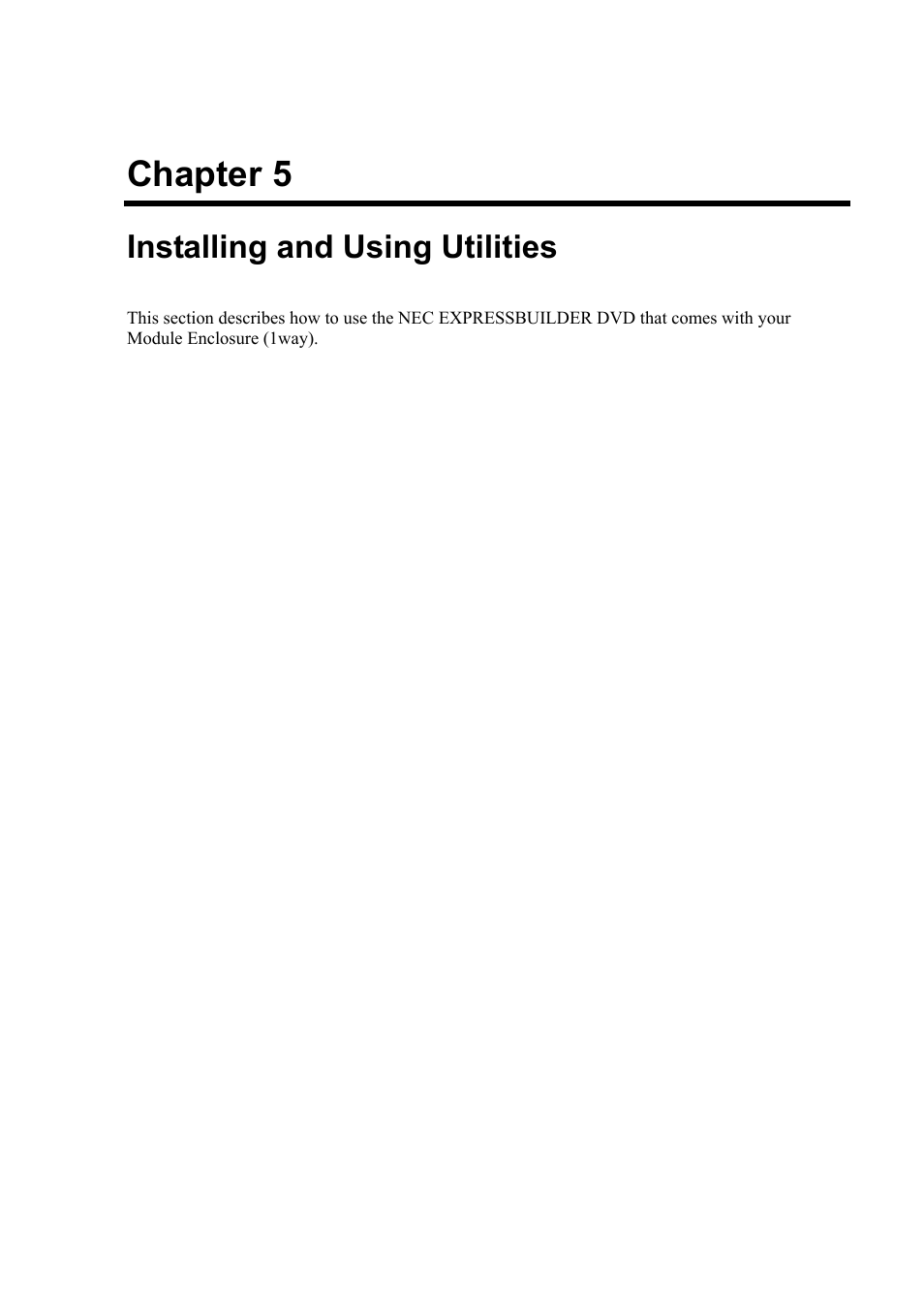 Chapter 5

Installing and Using Utilities

This section describes how to use the NEC EXPRESSBUILDER DVD that comes with your Module Enclosure (1way).